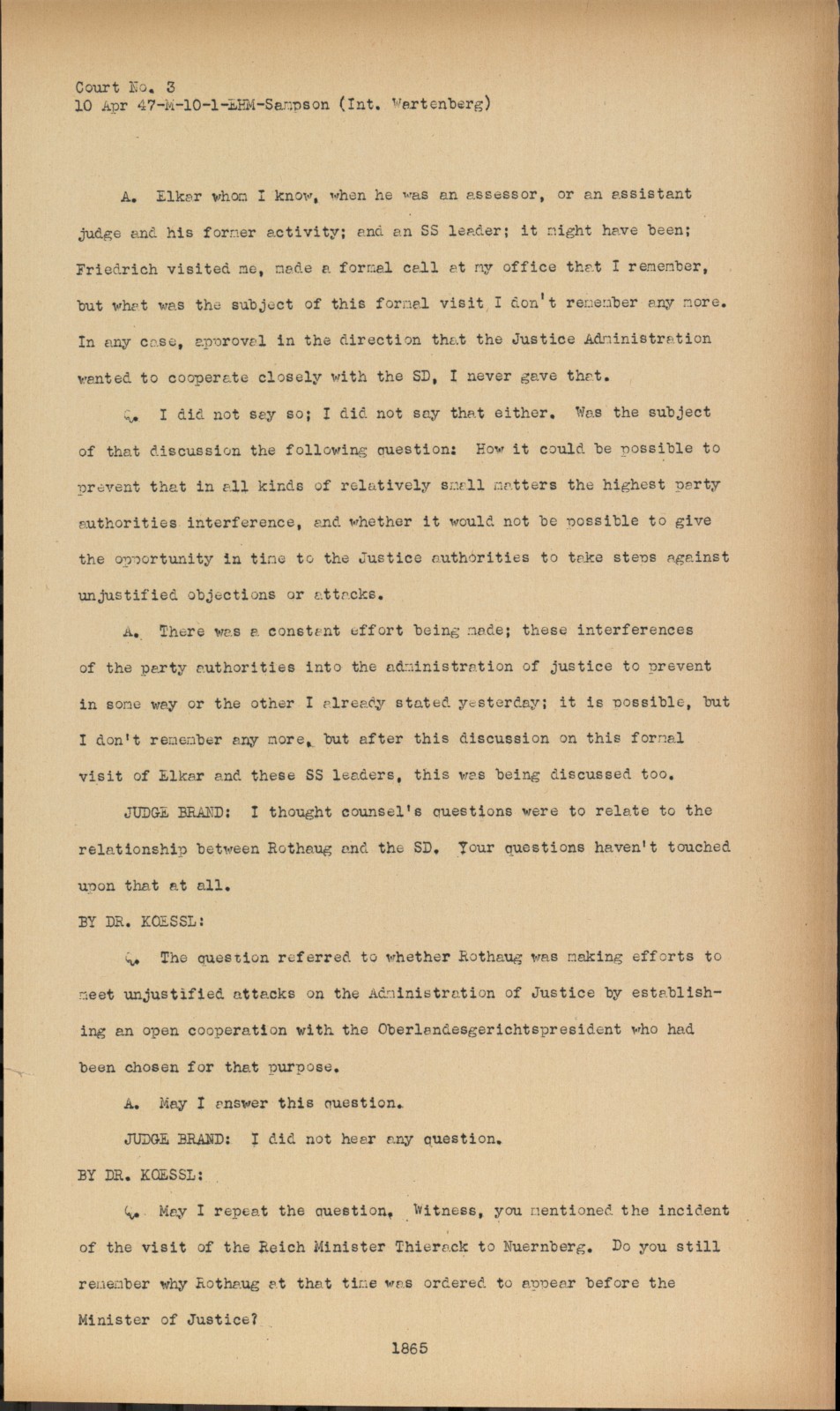 Court No. 3
10 Apr 47-M-10-1-EHM-Sampson (Int. Wartenberg)

A. Elkar whom I know, when he was an assessor, or an assistant judge and his former activity; and an SS leader; it might have been; Friedrich visited me, made a formal call at my office that I remember, but what was the subject of this formal visit I don't remember any more. In any case, approval in the direction that the Justice Administration wanted to cooperate closely with the SD, I never gave that.

Q. I did not say so; I did not say that either. Was the subject of that discussion the following question: How it could be possible to prevent that in all kinds of relatively small matters the highest party authorities interference, and whether it would not be possible to give the opportunity in time to the Justice authorities to take steps against unjustified objections or attacks.

A. There was a constant effort being made; these interferences of the party authorities into the administration of justice to prevent in some way or the other I already stated yesterday; it is possible, but I don't remember any more, but after this discussion on this formal visit of Elkar and these SS leaders, this was being discussed too.

JUDGE BRAND: I thought counsel's questions were to relate to the relationship between Rothaug and the SD. Your questions haven't touched upon that at all.

BY DR. KOESSL:

Q. The question referred to whether Rothaug was making efforts to meet unjustified attacks on the Administration of Justice by establishing an open cooperation with the Oberlandesgerichtspresident who had been chosen for that purpose.

A. May I answer this question.

JUDGE BRAND: I did not hear any question.

BY DR. KOESSL:

Q. May I repeat the question, Witness, you mentioned the incident of the visit of the Reich Minister Thierack to Nuernberg. Do you still remember why Rothaug at that time was ordered to appear before the Minister of Justice?

1865